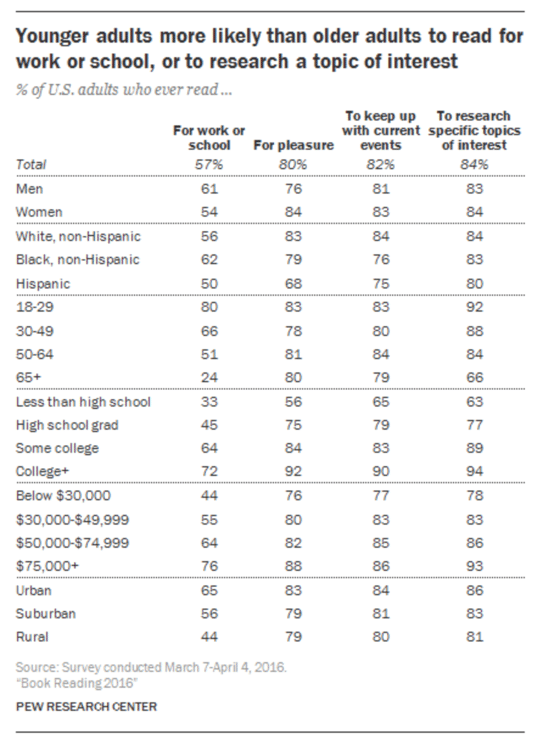 Younger adults more likely than older adults to read for work or school, or to research a topic of interest

% of U.S. adults who ever read ...

| | For work or school | For pleasure | To keep up with current events | To research specific topics of interest |
|---|---|---|---|---|
| Total | 57% | 80% | 82% | 84% |
| Men | 61 | 76 | 81 | 83 |
| Women | 54 | 84 | 83 | 84 |
| White, non-Hispanic | 56 | 83 | 84 | 84 |
| Black, non-Hispanic | 62 | 79 | 76 | 83 |
| Hispanic | 50 | 68 | 75 | 80 |
| 18-29 | 80 | 83 | 83 | 92 |
| 30-49 | 66 | 78 | 80 | 88 |
| 50-64 | 51 | 81 | 84 | 84 |
| 65+ | 24 | 80 | 79 | 66 |
| Less than high school | 33 | 56 | 65 | 63 |
| High school grad | 45 | 75 | 79 | 77 |
| Some college | 64 | 84 | 83 | 89 |
| College+ | 72 | 92 | 90 | 94 |
| Below $30,000 | 44 | 76 | 77 | 78 |
| $30,000-$49,999 | 55 | 80 | 83 | 83 |
| $50,000-$74,999 | 64 | 82 | 85 | 86 |
| $75,000+ | 76 | 88 | 86 | 93 |
| Urban | 65 | 83 | 84 | 86 |
| Suburban | 56 | 79 | 81 | 83 |
| Rural | 44 | 79 | 80 | 81 |

Source: Survey conducted March 7-April 4, 2016.
"Book Reading 2016"

PEW RESEARCH CENTER